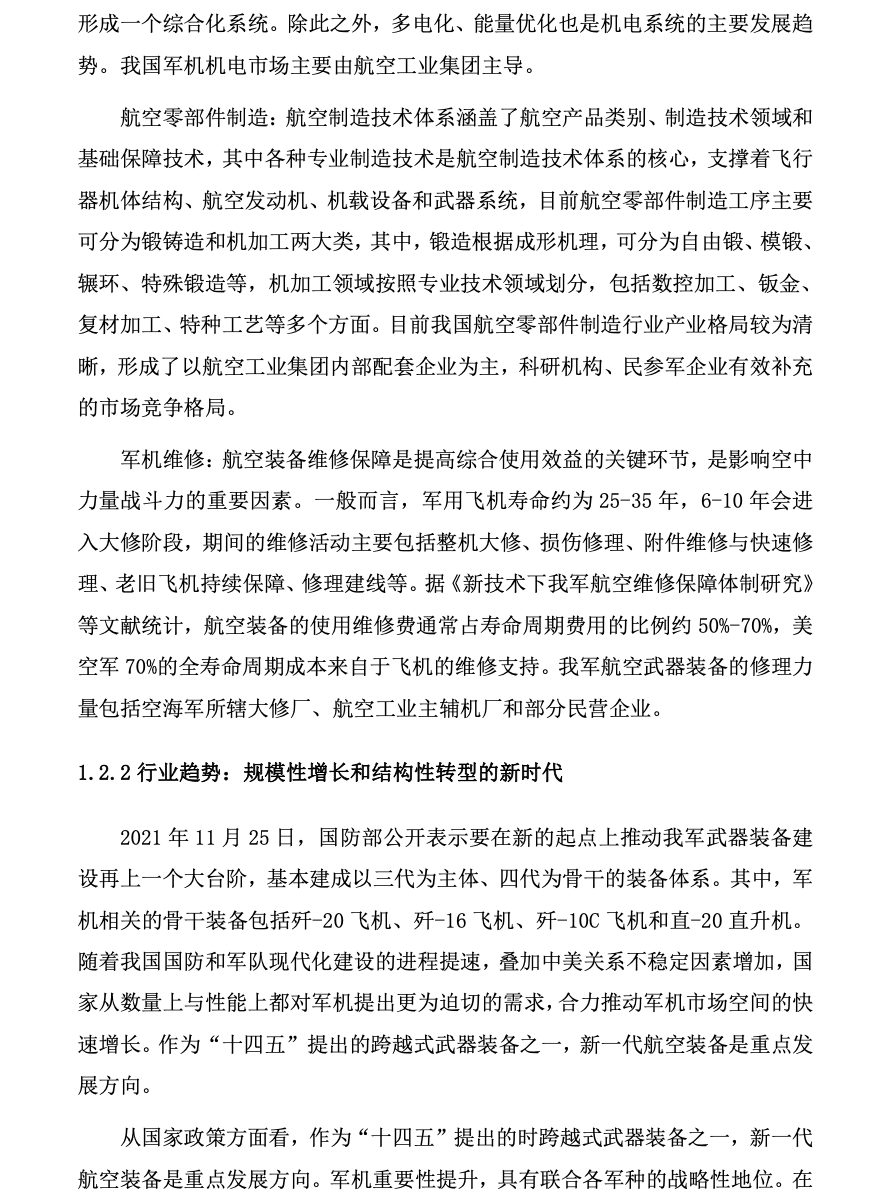 形成一个综合化系统。除此之外，多电化、能量优化也是机电系统的主要发展趋势。我国军机机电市场主要由航空工业集团主导。

航空零部件制造：航空制造技术体系涵盖了航空产品类别、制造技术领域和基础保障技术，其中各种专业制造技术是航空制造技术体系的核心，支撑着飞行器机体结构、航空发动机、机载设备和武器系统，目前航空零部件制造工序主要可分为锻铸造和机加工两大类，其中，锻造根据成形机理，可分为自由锻、模锻、辗环、特殊锻造等，机加工领域按照专业技术领域划分，包括数控加工、钣金、复材加工、特种工艺等多个方面。目前我国航空零部件制造行业产业格局较为清晰，形成了以航空工业集团内部配套企业为主，科研机构、民参军企业有效补充的市场竞争格局。

军机维修：航空装备维修保障是提高综合使用效益的关键环节，是影响空中力量战斗力的重要因素。一般而言，军用飞机寿命约为 25-35 年，6-10 年会进入大修阶段，期间的维修活动主要包括整机大修、损伤修理、附件维修与快速修理、老旧飞机持续保障、修理建线等。据《新技术下我军航空维修保障体制研究》等文献统计，航空装备的使用维修费通常占寿命周期费用的比例约 50%-70%，美空军 70%的全寿命周期成本来自于飞机的维修支持。我军航空武器装备的修理力量包括空海军所辖大修厂、航空工业主辅机厂和部分民营企业。

1.2.2 行业趋势：规模性增长和结构性转型的新时代

2021 年 11 月 25 日，国防部公开表示要在新的起点上推动我军武器装备建设再上一个大台阶，基本建成以三代为主体、四代为骨干的装备体系。其中，军机相关的骨干装备包括歼-20 飞机、歼-16 飞机、歼-10C 飞机和直-20 直升机。随着我国国防和军队现代化建设的进程提速，叠加中美关系不稳定因素增加，国家从数量上与性能上都对军机提出更为迫切的需求，合力推动军机市场空间的快速增长。作为“十四五”提出的跨越式武器装备之一，新一代航空装备是重点发展方向。

从国家政策方面看，作为“十四五”提出的时跨越式武器装备之一，新一代航空装备是重点发展方向。军机重要性提升，具有联合各军种的战略性地位。在